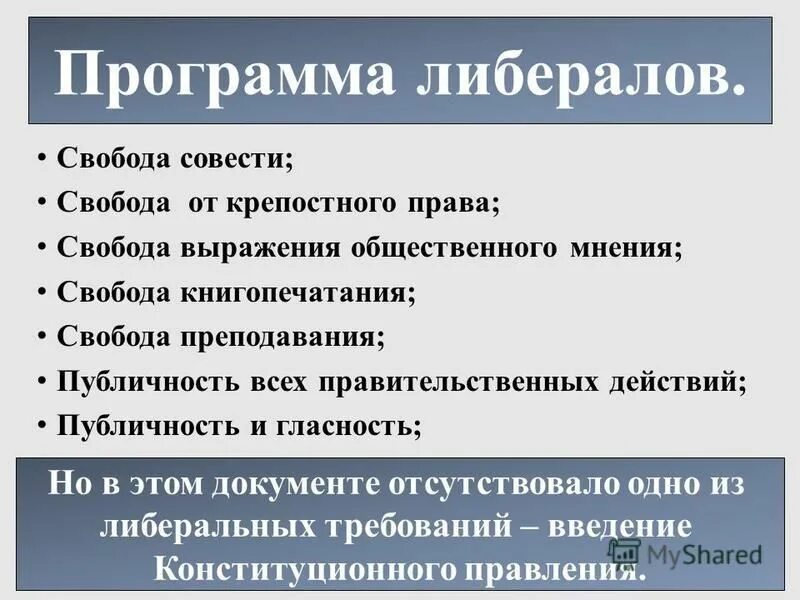 Программа либералов.

• Свобода совести;
• Свобода от крепостного права;
• Свобода выражения общественного мнения;
• Свобода книгопечатания;
• Свобода преподавания;
• Публичность всех правительственных действий;
• Публичность и гласность;

Но в этом документе отсутствовало одно из либеральных требований – введение Конституционного правления.

MyShared